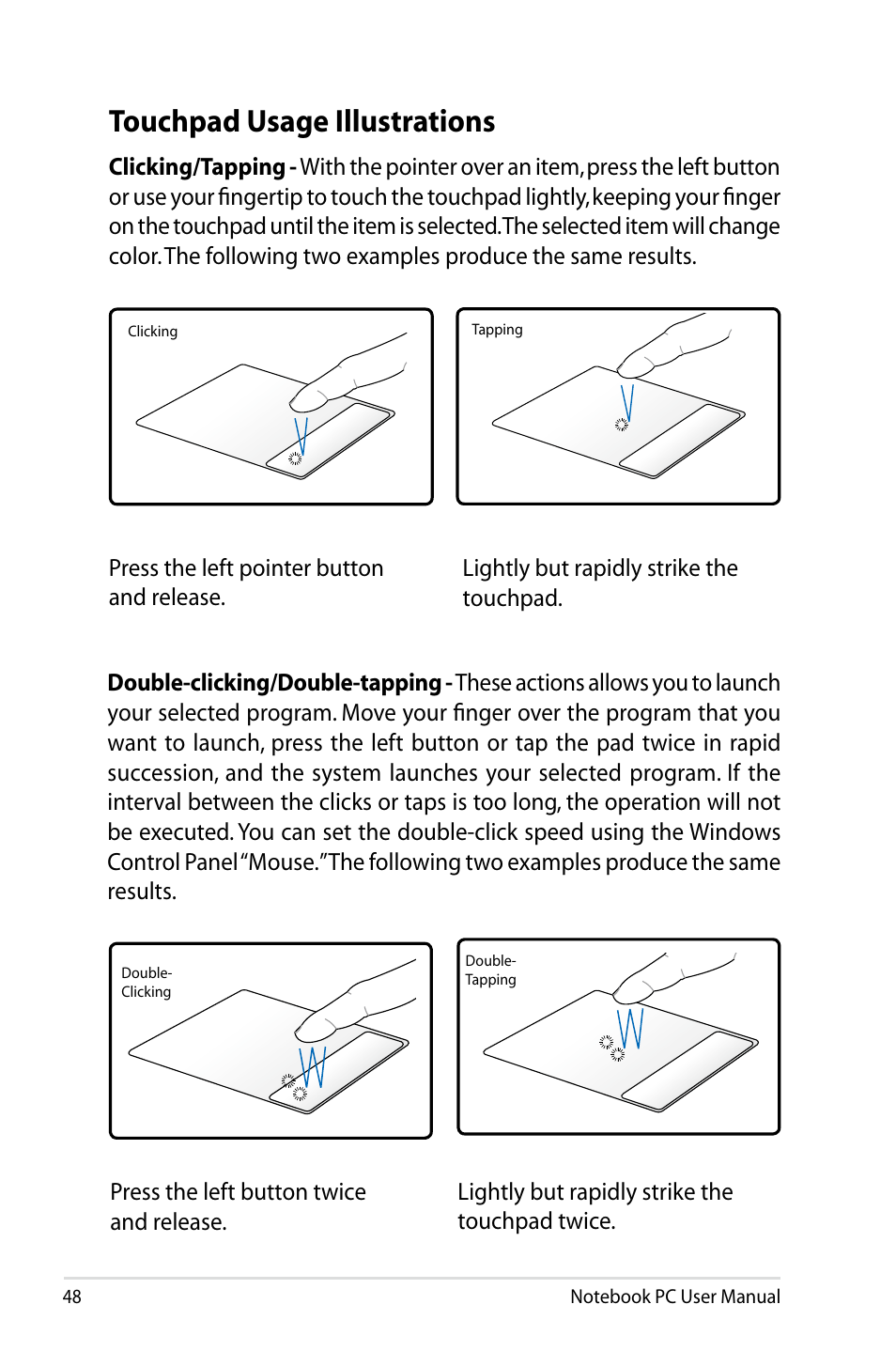 Touchpad Usage Illustrations

Clicking/Tapping - With the pointer over an item, press the left button or use your fingertip to touch the touchpad lightly, keeping your finger on the touchpad until the item is selected. The selected item will change color. The following two examples produce the same results.

Clicking

Tapping

Press the left pointer button and release.

Lightly but rapidly strike the touchpad.

Double-clicking/Double-tapping - These actions allows you to launch your selected program. Move your finger over the program that you want to launch, press the left button or tap the pad twice in rapid succession, and the system launches your selected program. If the interval between the clicks or taps is too long, the operation will not be executed. You can set the double-click speed using the Windows Control Panel "Mouse." The following two examples produce the same results.

Double-Clicking

Double-Tapping

Press the left button twice and release.

Lightly but rapidly strike the touchpad twice.

48

Notebook PC User Manual